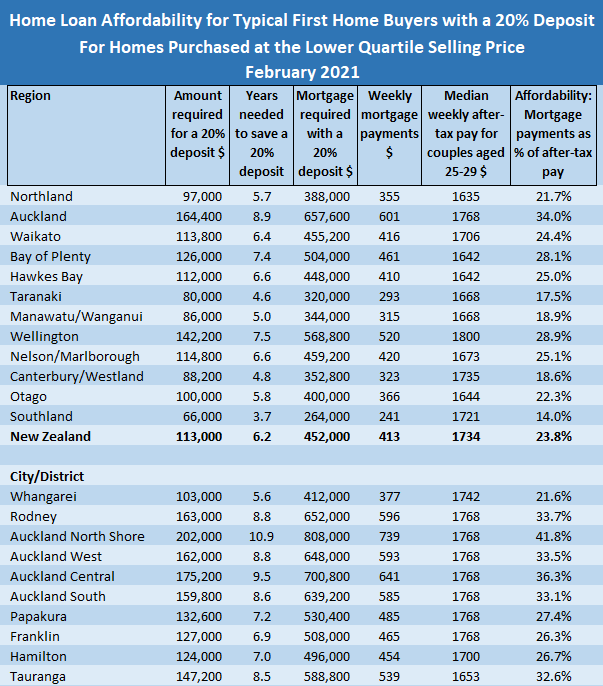 Home Loan Affordability for Typical First Home Buyers with a 20% Deposit
For Homes Purchased at the Lower Quartile Selling Price
February 2021

| Region | Amount required for a 20% deposit $ | Years needed to save a 20% deposit | Mortgage required with a 20% deposit $ | Weekly mortgage payments $ | Median weekly after-tax pay for couples aged 25-29 $ | Affordability: Mortgage payments as % of after-tax pay |
|---|---|---|---|---|---|---|
| Northland | 97,000 | 5.7 | 388,000 | 355 | 1635 | 21.7% |
| Auckland | 164,400 | 8.9 | 657,600 | 601 | 1768 | 34.0% |
| Waikato | 113,800 | 6.4 | 455,200 | 416 | 1706 | 24.4% |
| Bay of Plenty | 126,000 | 7.4 | 504,000 | 461 | 1642 | 28.1% |
| Hawkes Bay | 112,000 | 6.6 | 448,000 | 410 | 1642 | 25.0% |
| Taranaki | 80,000 | 4.6 | 320,000 | 293 | 1668 | 17.5% |
| Manawatu/Wanganui | 86,000 | 5.0 | 344,000 | 315 | 1668 | 18.9% |
| Wellington | 142,200 | 7.5 | 568,800 | 520 | 1800 | 28.9% |
| Nelson/Marlborough | 114,800 | 6.6 | 459,200 | 420 | 1673 | 25.1% |
| Canterbury/Westland | 88,200 | 4.8 | 352,800 | 323 | 1735 | 18.6% |
| Otago | 100,000 | 5.8 | 400,000 | 366 | 1644 | 22.3% |
| Southland | 66,000 | 3.7 | 264,000 | 241 | 1721 | 14.0% |
| New Zealand | 113,000 | 6.2 | 452,000 | 413 | 1734 | 23.8% |
| | | | | | | |
| City/District | | | | | | |
| Whangarei | 103,000 | 5.6 | 412,000 | 377 | 1742 | 21.6% |
| Rodney | 163,000 | 8.8 | 652,000 | 596 | 1768 | 33.7% |
| Auckland North Shore | 202,000 | 10.9 | 808,000 | 739 | 1768 | 41.8% |
| Auckland West | 162,000 | 8.8 | 648,000 | 593 | 1768 | 33.5% |
| Auckland Central | 175,200 | 9.5 | 700,800 | 641 | 1768 | 36.3% |
| Auckland South | 159,800 | 8.6 | 639,200 | 585 | 1768 | 33.1% |
| Papakura | 132,600 | 7.2 | 530,400 | 485 | 1768 | 27.4% |
| Franklin | 127,000 | 6.9 | 508,000 | 465 | 1768 | 26.3% |
| Hamilton | 124,000 | 7.0 | 496,000 | 454 | 1700 | 26.7% |
| Tauranga | 147,200 | 8.5 | 588,800 | 539 | 1653 | 32.6% |